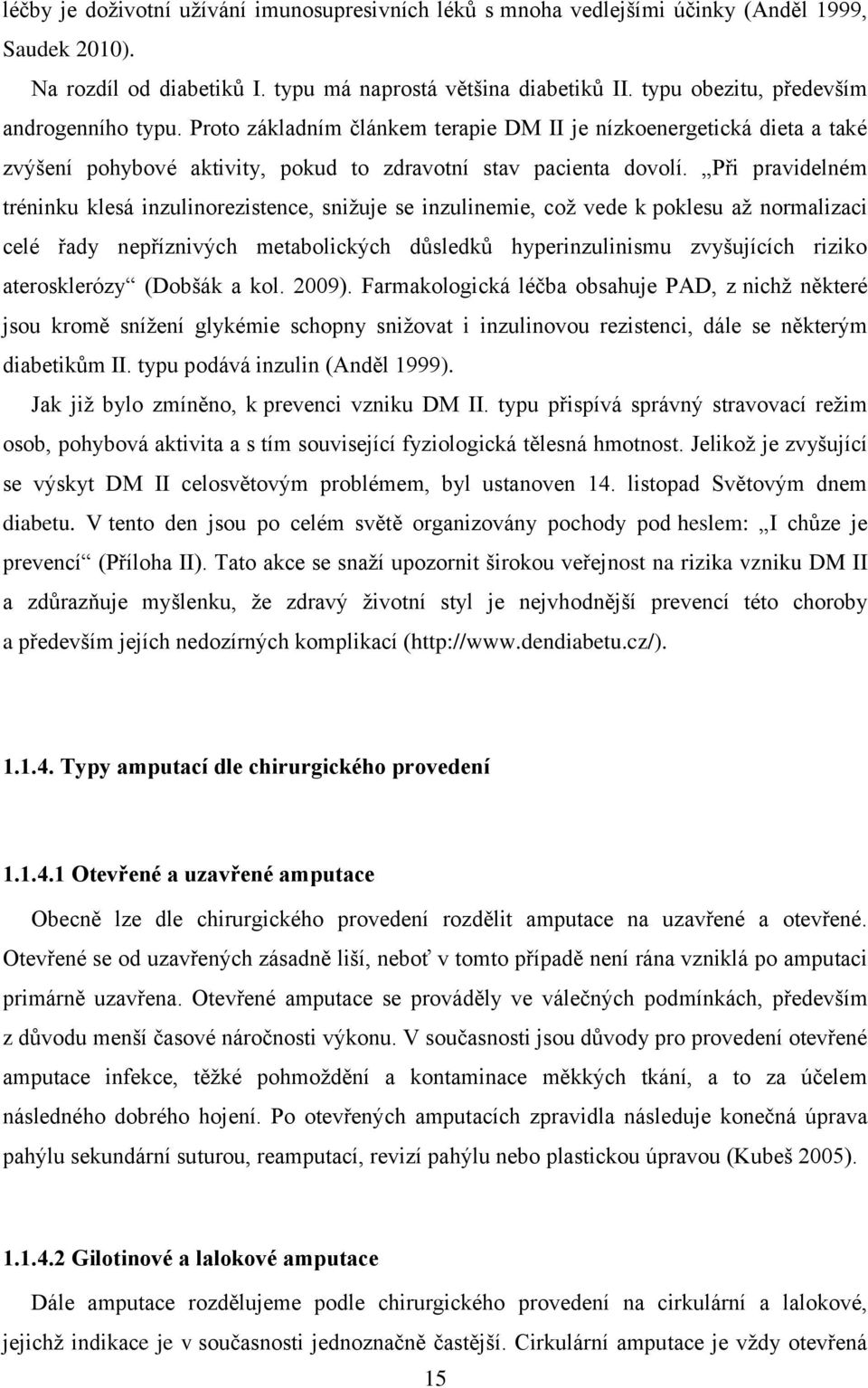 léčby je doživotní užívání imunosupresivních léků s mnoha vedlejšími účinky (Anděl 1999, Saudek 2010).

Na rozdíl od diabetiků I. typu má naprostá většina diabetiků II. typu obezitu, především androgenního typu. Proto základním článkem terapie DM II je nízkoenergetická dieta a také zvýšení pohybové aktivity, pokud to zdravotní stav pacienta dovolí. „Při pravidelném tréninku klesá inzulinorezistence, snižuje se inzulinemie, což vede k poklesu až normalizaci celé řady nepříznivých metabolických důsledků hyperinzulinismu zvyšujících riziko aterosklerózy“ (Dobšák a kol. 2009). Farmakologická léčba obsahuje PAD, z nichž některé jsou kromě snížení glykémie schopny snižovat i inzulinovou rezistenci, dále se některým diabetikům II. typu podává inzulin (Anděl 1999).

Jak již bylo zmíněno, k prevenci vzniku DM II. typu přispívá správný stravovací režim osob, pohybová aktivita a s tím související fyziologická tělesná hmotnost. Jelikož je zvyšující se výskyt DM II celosvětovým problémem, byl ustanoven 14. listopad Světovým dnem diabetu. V tento den jsou po celém světě organizovány pochody pod heslem: „I chůze je prevencí“ (Příloha II). Tato akce se snaží upozornit širokou veřejnost na rizika vzniku DM II a zdůrazňuje myšlenku, že zdravý životní styl je nejvhodnější prevencí této choroby a především jejích nedozírných komplikací (http://www.dendiabetu.cz/).

1.1.4. Typy amputací dle chirurgického provedení

1.1.4.1 Otevřené a uzavřené amputace

Obecně lze dle chirurgického provedení rozdělit amputace na uzavřené a otevřené. Otevřené se od uzavřených zásadně liší, neboť v tomto případě není rána vzniklá po amputaci primárně uzavřena. Otevřené amputace se prováděly ve válečných podmínkách, především z důvodu menší časové náročnosti výkonu. V současnosti jsou důvody pro provedení otevřené amputace infekce, těžké pohmoždění a kontaminace měkkých tkání, a to za účelem následného dobrého hojení. Po otevřených amputacích zpravidla následuje konečná úprava pahýlu sekundární suturou, reamputací, revizí pahýlu nebo plastickou úpravou (Kubeš 2005).

1.1.4.2 Gilotinové a lalokové amputace

Dále amputace rozdělujeme podle chirurgického provedení na cirkulární a lalokové, jejichž indikace je v současnosti jednoznačně častější. Cirkulární amputace je vždy otevřená

15